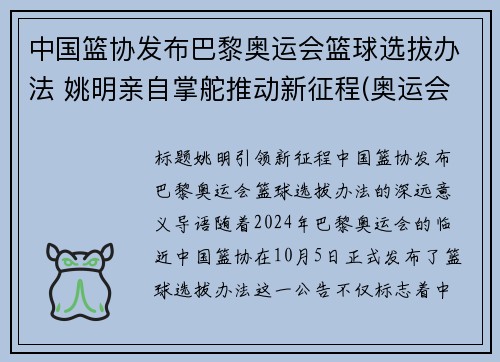 中国篮协发布巴黎奥运会篮球选拔办法 姚明亲自掌舵推动新征程(奥运会

标题姚明引领新征程中国篮协发布巴黎奥运会篮球选拔办法的深远意义导语随着2024年巴黎奥运会的临近中国篮协在10月5日正式发布了篮球选拔办法这一公告不仅标志着中